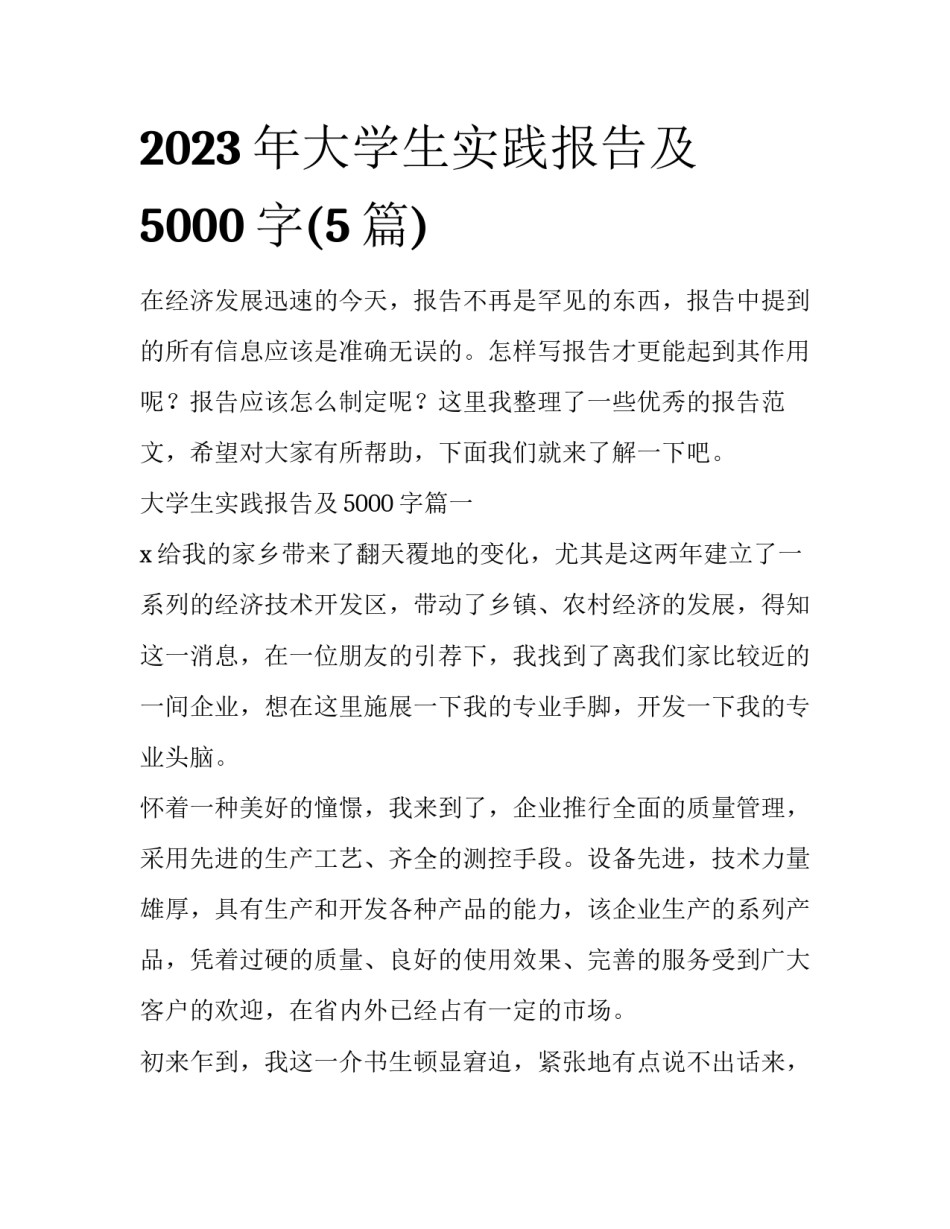 2023 年大学生实践报告及 5000 字(5 篇)

在经济发展迅速的今天，报告不再是罕见的东西，报告中提到的所有信息应该是准确无误的。怎样写报告才更能起到其作用呢？报告应该怎么制定呢？这里我整理了一些优秀的报告范文，希望对大家有所帮助，下面我们就来了解一下吧。

大学生实践报告及 5000 字篇一

x 给我的家乡带来了翻天覆地的变化，尤其是这两年建立了一系列的经济技术开发区，带动了乡镇、农村经济的发展，得知这一消息，在一位朋友的引荐下，我找到了离我们家比较近的一间企业，想在这里施展一下我的专业手脚，开发一下我的专业头脑。

怀着一种美好的憧憬，我来到了，企业推行全面的质量管理，采用先进的生产工艺、齐全的测控手段。设备先进，技术力量雄厚，具有生产和开发各种产品的能力，该企业生产的系列产品，凭着过硬的质量、良好的使用效果、完善的服务受到广大客户的欢迎，在省内外已经占有一定的市场。

初来乍到，我这一介书生顿显窘迫，紧张地有点说不出话来，